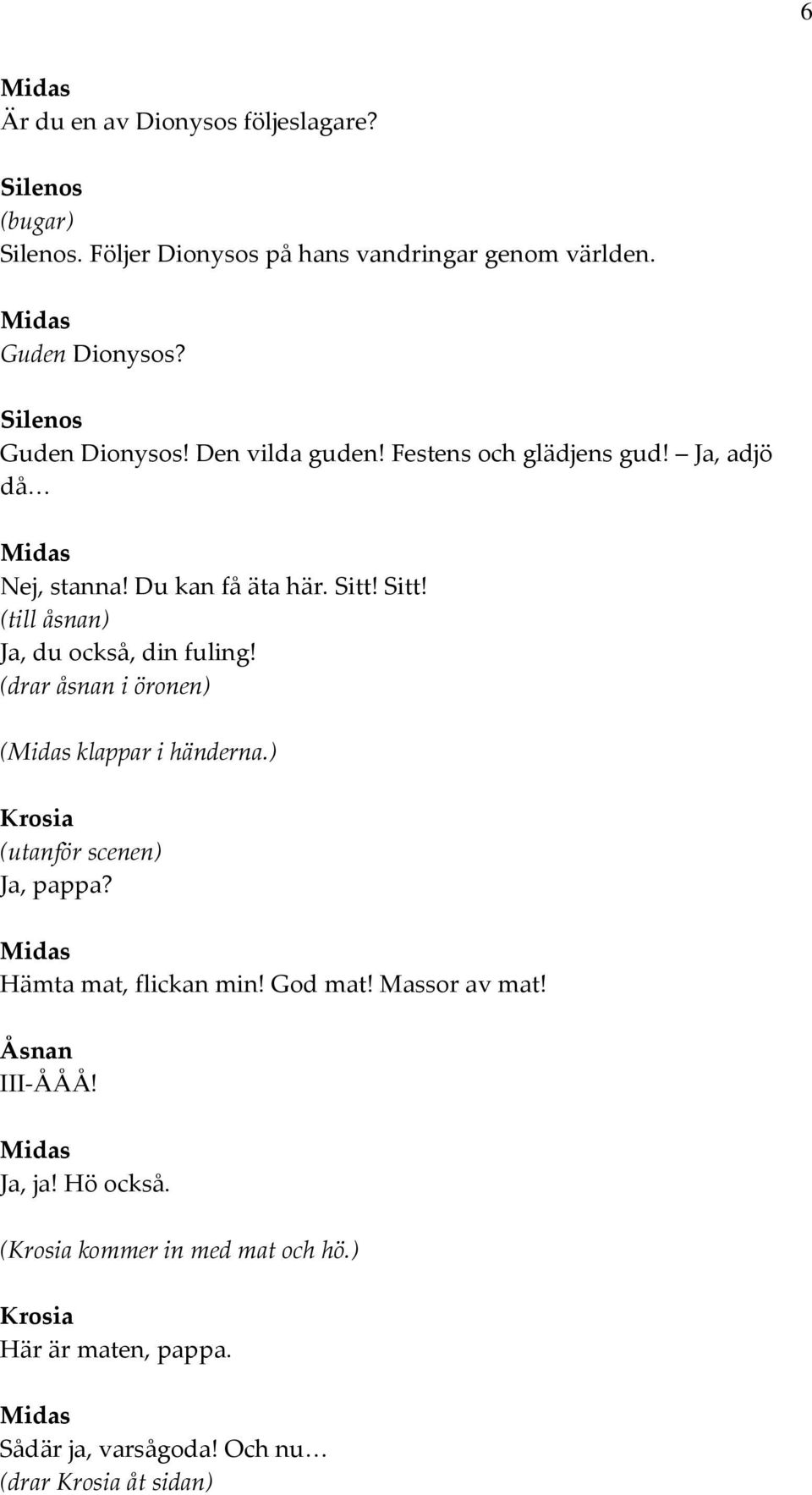 6

Midas
Är du en av Dionysos följeslagare?

Silenos
(bugar)
Silenos. Följer Dionysos på hans vandringar genom världen.

Midas
Guden Dionysos?

Silenos
Guden Dionysos! Den vilda guden! Festens och glädjens gud! – Ja, adjö då…

Midas
Nej, stanna! Du kan få äta här. Sitt! Sitt!
(till åsnan)
Ja, du också, din fuling!
(drar åsnan i öronen)

(Midas klappar i händerna.)

Krosia
(utanför scenen)
Ja, pappa?

Midas
Hämta mat, flickan min! God mat! Massor av mat!

Åsnan
III-ÅÅÅ!

Midas
Ja, ja! Hö också.

(Krosia kommer in med mat och hö.)

Krosia
Här är maten, pappa.

Midas
Sådär ja, varsågoda! Och nu…
(drar Krosia åt sidan)